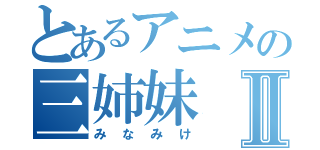 とあるアニメの
三姉妹 II
みなみけ